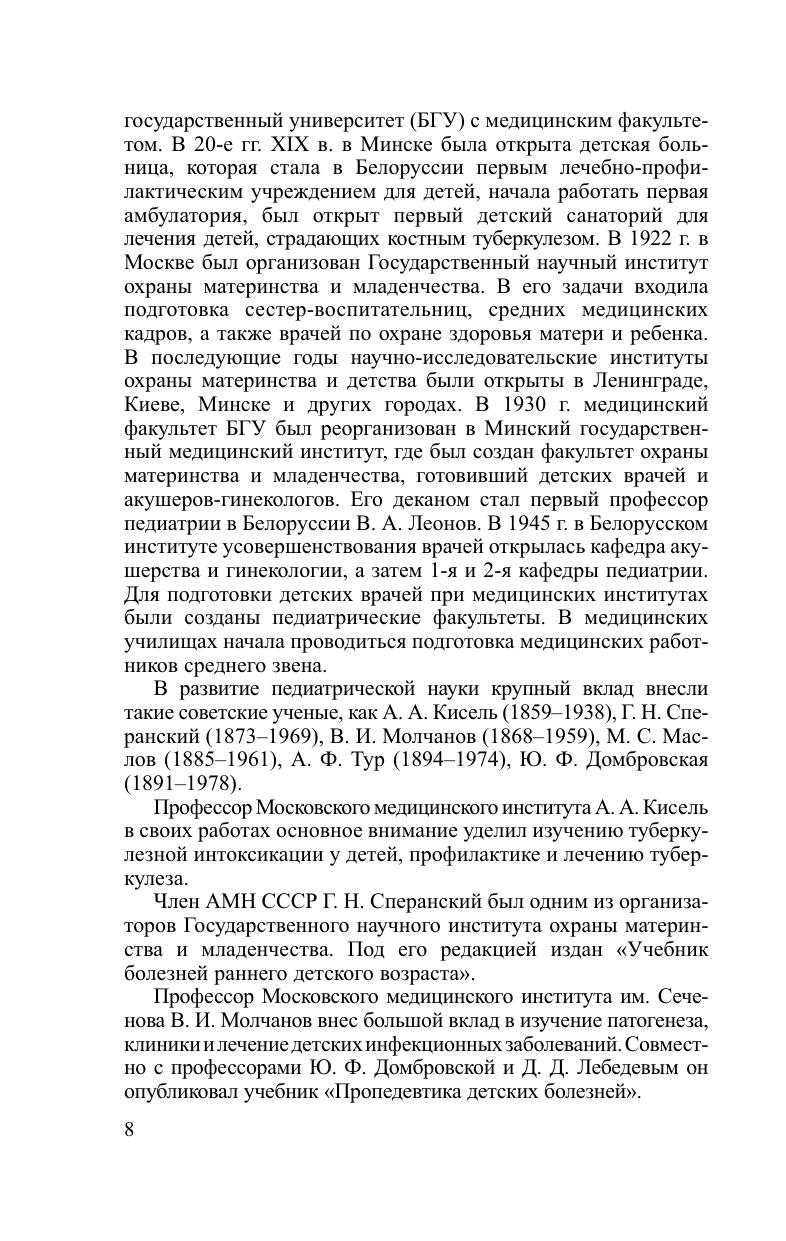 государственный университет (БГУ) с медицинским факультетом. В 20-е гг. XIX в. в Минске была открыта детская больница, которая стала в Белоруссии первым лечебно-профилактическим учреждением для детей, начала работать первая амбулатория, был открыт первый детский санаторий для лечения детей, страдающих костным туберкулезом. В 1922 г. в Москве был организован Государственный научный институт охраны материнства и младенчества. В его задачи входила подготовка сестер-воспитательниц, средних медицинских кадров, а также врачей по охране здоровья матери и ребенка. В последующие годы научно-исследовательские институты охраны материнства и детства были открыты в Ленинграде, Киеве, Минске и других городах. В 1930 г. медицинский факультет БГУ был реорганизован в Минский государственный медицинский институт, где был создан факультет охраны материнства и младенчества, готовивший детских врачей и акушеров-гинекологов. Его деканом стал первый профессор педиатрии в Белоруссии В. А. Леонов. В 1945 г. в Белорусском институте усовершенствования врачей открылась кафедра акушерства и гинекологии, а затем 1-я и 2-я кафедры педиатрии. Для подготовки детских врачей при медицинских институтах были созданы педиатрические факультеты. В медицинских училищах начала проводиться подготовка медицинских работников среднего звена.

В развитие педиатрической науки крупный вклад внесли такие советские ученые, как А. А. Кисель (1859–1938), Г. Н. Сперанский (1873–1969), В. И. Молчанов (1868–1959), М. С. Маслов (1885–1961), А. Ф. Тур (1894–1974), Ю. Ф. Домбровская (1891–1978).

Профессор Московского медицинского института А. А. Кисель в своих работах основное внимание уделил изучению туберкулезной интоксикации у детей, профилактике и лечению туберкулеза.

Член АМН СССР Г. Н. Сперанский был одним из организаторов Государственного научного института охраны материнства и младенчества. Под его редакцией издан «Учебник болезней раннего детского возраста».

Профессор Московского медицинского института им. Сеченова В. И. Молчанов внес большой вклад в изучение патогенеза, клиники и лечение детских инфекционных заболеваний. Совместно с профессорами Ю. Ф. Домбровской и Д. Д. Лебедевым он опубликовал учебник «Пропедевтика детских болезней».

8